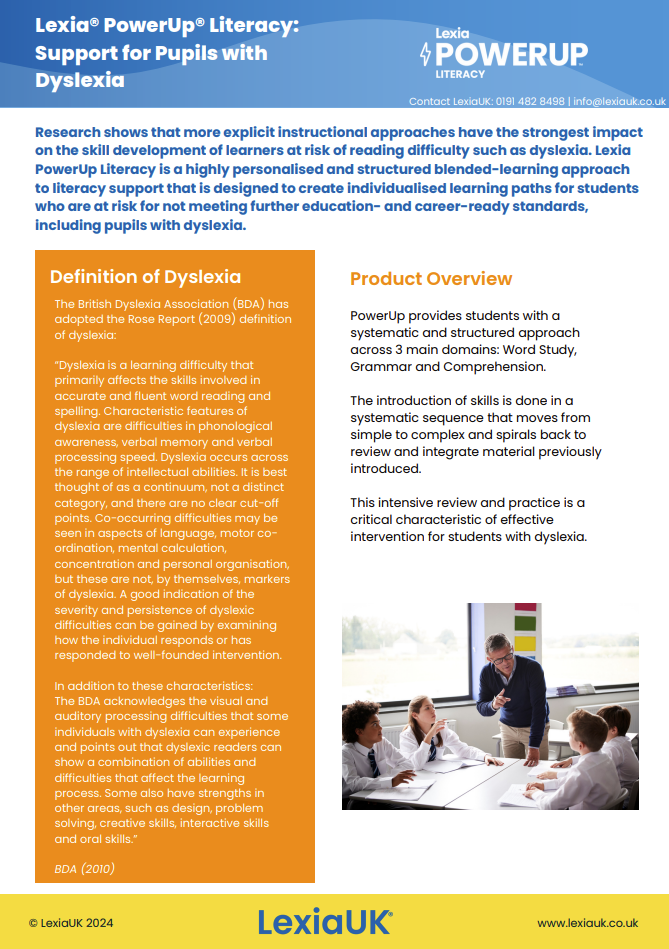 Lexia® PowerUp® Literacy: Support for Pupils with Dyslexia

Lexia POWERUP LITERACY

Contact LexiaUK: 0191 482 8498 | info@lexiauk.co.uk

Research shows that more explicit instructional approaches have the strongest impact on the skill development of learners at risk of reading difficulty such as dyslexia. Lexia PowerUp Literacy is a highly personalised and structured blended-learning approach to literacy support that is designed to create individualised learning paths for students who are at risk for not meeting further education- and career-ready standards, including pupils with dyslexia.

Definition of Dyslexia

The British Dyslexia Association (BDA) has adopted the Rose Report (2009) definition of dyslexia:

"Dyslexia is a learning difficulty that primarily affects the skills involved in accurate and fluent word reading and spelling. Characteristic features of dyslexia are difficulties in phonological awareness, verbal memory and verbal processing speed. Dyslexia occurs across the range of intellectual abilities. It is best thought of as a continuum, not a distinct category, and there are no clear cut-off points. Co-occurring difficulties may be seen in aspects of language, motor co-ordination, mental calculation, concentration and personal organisation, but these are not, by themselves, markers of dyslexia. A good indication of the severity and persistence of dyslexic difficulties can be gained by examining how the individual responds or has responded to well-founded intervention.

In addition to these characteristics: The BDA acknowledges the visual and auditory processing difficulties that some individuals with dyslexia can experience and points out that dyslexic readers can show a combination of abilities and difficulties that affect the learning process. Some also have strengths in other areas, such as design, problem solving, creative skills, interactive skills and oral skills."

BDA (2010)

Product Overview

PowerUp provides students with a systematic and structured approach across 3 main domains: Word Study, Grammar and Comprehension.

The introduction of skills is done in a systematic sequence that moves from simple to complex and spirals back to review and integrate material previously introduced.

This intensive review and practice is a critical characteristic of effective intervention for students with dyslexia.

© LexiaUK 2024

LexiaUK®

www.lexiauk.co.uk